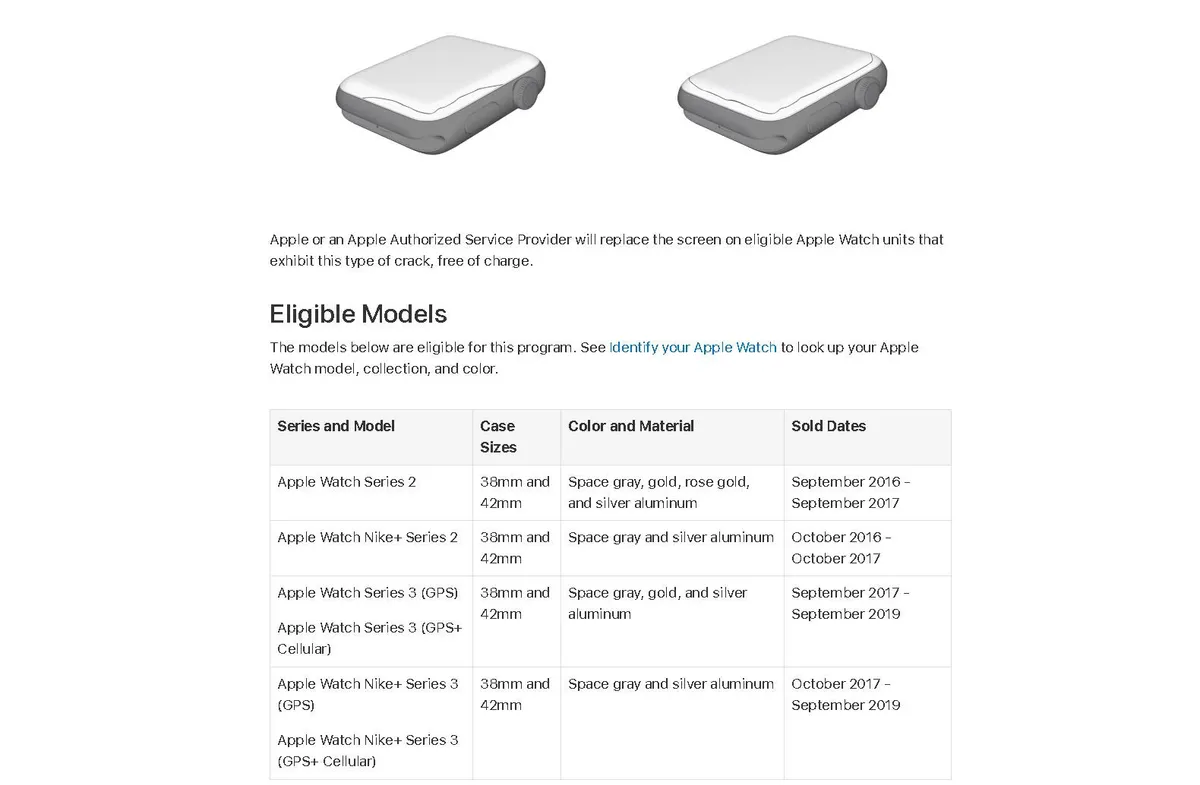 Apple or an Apple Authorized Service Provider will replace the screen on eligible Apple Watch units that exhibit this type of crack, free of charge.

Eligible Models

The models below are eligible for this program. See Identify your Apple Watch to look up your Apple Watch model, collection, and color.

| Series and Model | Case Sizes | Color and Material | Sold Dates |
|---|---|---|---|
| Apple Watch Series 2 | 38mm and 42mm | Space gray, gold, rose gold, and silver aluminum | September 2016 – September 2017 |
| Apple Watch Nike+ Series 2 | 38mm and 42mm | Space gray and silver aluminum | October 2016 – October 2017 |
| Apple Watch Series 3 (GPS) Apple Watch Series 3 (GPS+ Cellular) | 38mm and 42mm | Space gray, gold, and silver aluminum | September 2017 – September 2019 |
| Apple Watch Nike+ Series 3 (GPS) Apple Watch Nike+ Series 3 (GPS+ Cellular) | 38mm and 42mm | Space gray and silver aluminum | October 2017 – September 2019 |